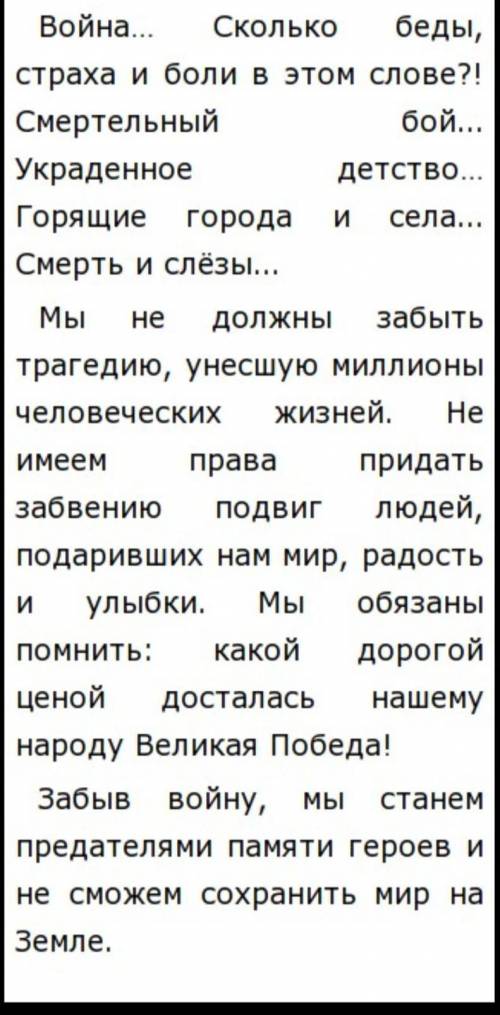 Война... Сколько беды, страха и боли в этом слове?! Смертельный бой... Украденное детство... Горящие города и села... Смерть и слёзы...

Мы не должны забыть трагедию, унесшую миллионы человеческих жизней. Не имеем права придать забвению подвиг людей, подаривших нам мир, радость и улыбки. Мы обязаны помнить: какой дорогой ценой досталась нашему народу Великая Победа!

Забыв войну, мы станем предателями памяти героев и не сможем сохранить мир на Земле.